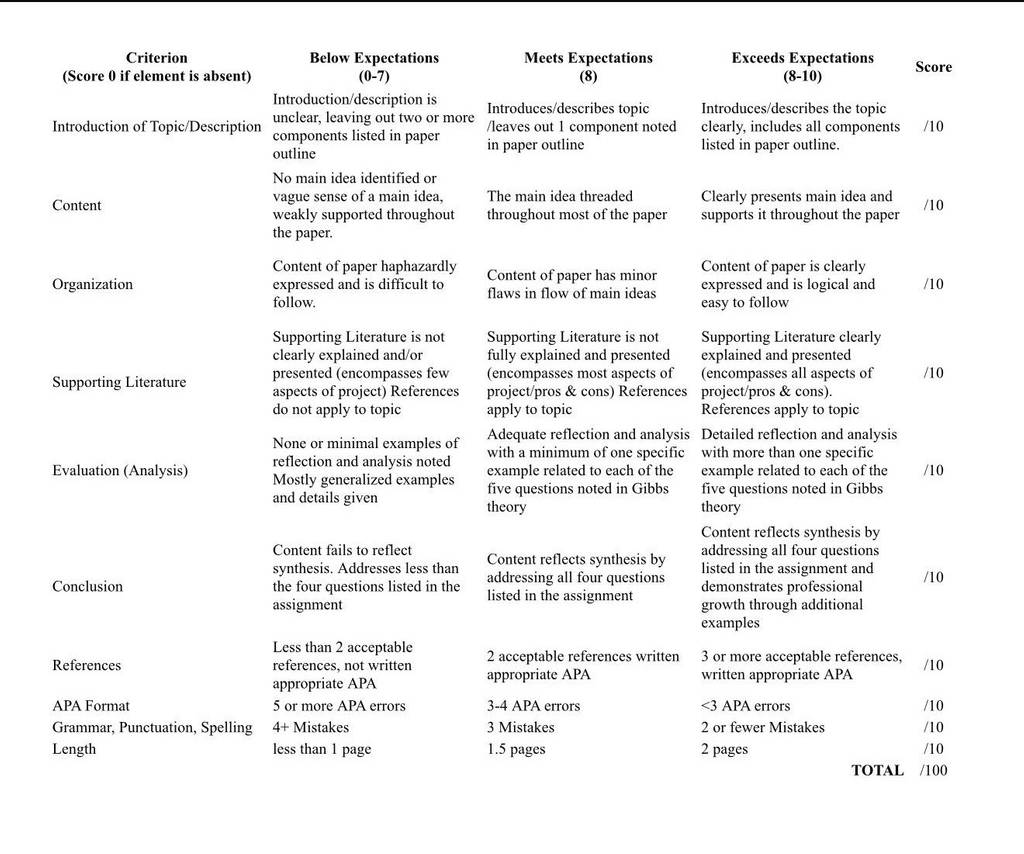 | Criterion (Score 0 if element is absent) | Below Expectations (0-7) | Meets Expectations (8) | Exceeds Expectations (8-10) | Score |
|---|---|---|---|---|
| Introduction of Topic/Description | Introduction/description is unclear, leaving out two or more components listed in paper outline | Introduces/describes topic /leaves out 1 component noted in paper outline | Introduces/describes the topic clearly, includes all components listed in paper outline. | /10 |
| Content | No main idea identified or vague sense of a main idea, weakly supported throughout the paper. | The main idea threaded throughout most of the paper | Clearly presents main idea and supports it throughout the paper | /10 |
| Organization | Content of paper haphazardly expressed and is difficult to follow. | Content of paper has minor flaws in flow of main ideas | Content of paper is clearly expressed and is logical and easy to follow | /10 |
| Supporting Literature | Supporting Literature is not clearly explained and/or presented (encompasses few aspects of project) References do not apply to topic | Supporting Literature is not fully explained and presented (encompasses most aspects of project/pros & cons) References apply to topic | Supporting Literature clearly explained and presented (encompasses all aspects of project/pros & cons). References apply to topic | /10 |
| Evaluation (Analysis) | None or minimal examples of reflection and analysis noted Mostly generalized examples and details given | Adequate reflection and analysis with a minimum of one specific example related to each of the five questions noted in Gibbs theory | Detailed reflection and analysis with more than one specific example related to each of the five questions noted in Gibbs theory | /10 |
| Conclusion | Content fails to reflect synthesis. Addresses less than the four questions listed in the assignment | Content reflects synthesis by addressing all four questions listed in the assignment | Content reflects synthesis by addressing all four questions listed in the assignment and demonstrates professional growth through additional examples | /10 |
| References | Less than 2 acceptable references, not written appropriate APA | 2 acceptable references written appropriate APA | 3 or more acceptable references, written appropriate APA | /10 |
| APA Format | 5 or more APA errors | 3-4 APA errors | <3 APA errors | /10 |
| Grammar, Punctuation, Spelling | 4+ Mistakes | 3 Mistakes | 2 or fewer Mistakes | /10 |
| Length | less than 1 page | 1.5 pages | 2 pages | /10 |
| | | | TOTAL | /100 |